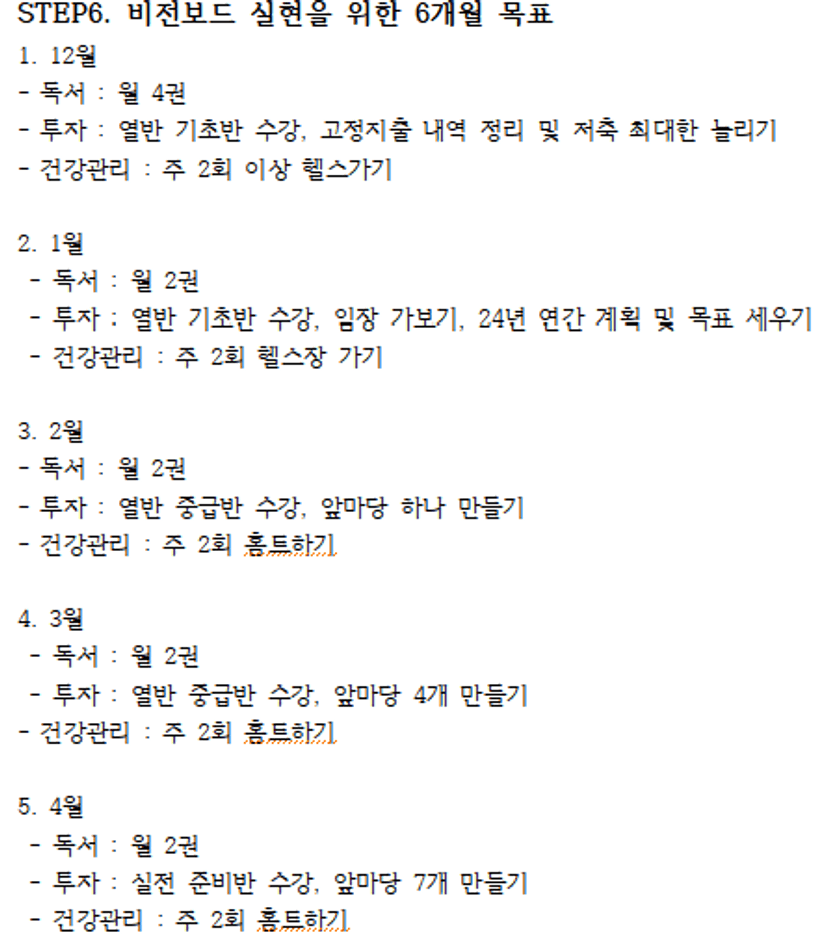 STEP6. 비전보드 실현을 위한 6개월 목표

1. 12월
- 독서 : 월 4권
- 투자 : 열반 기초반 수강, 고정지출 내역 정리 및 저축 최대한 늘리기
- 건강관리 : 주 2회 이상 헬스가기

2. 1월
- 독서 : 월 2권
- 투자 : 열반 기초반 수강, 임장 가보기, 24년 연간 계획 및 목표 세우기
- 건강관리 : 주 2회 헬스장 가기

3. 2월
- 독서 : 월 2권
- 투자 : 열반 중급반 수강, 앞마당 하나 만들기
- 건강관리 : 주 2회 홈트하기

4. 3월
- 독서 : 월 2권
- 투자 : 열반 중급반 수강, 앞마당 4개 만들기
- 건강관리 : 주 2회 홈트하기

5. 4월
- 독서 : 월 2권
- 투자 : 실전 준비반 수강, 앞마당 7개 만들기
- 건강관리 : 주 2회 홈트하기